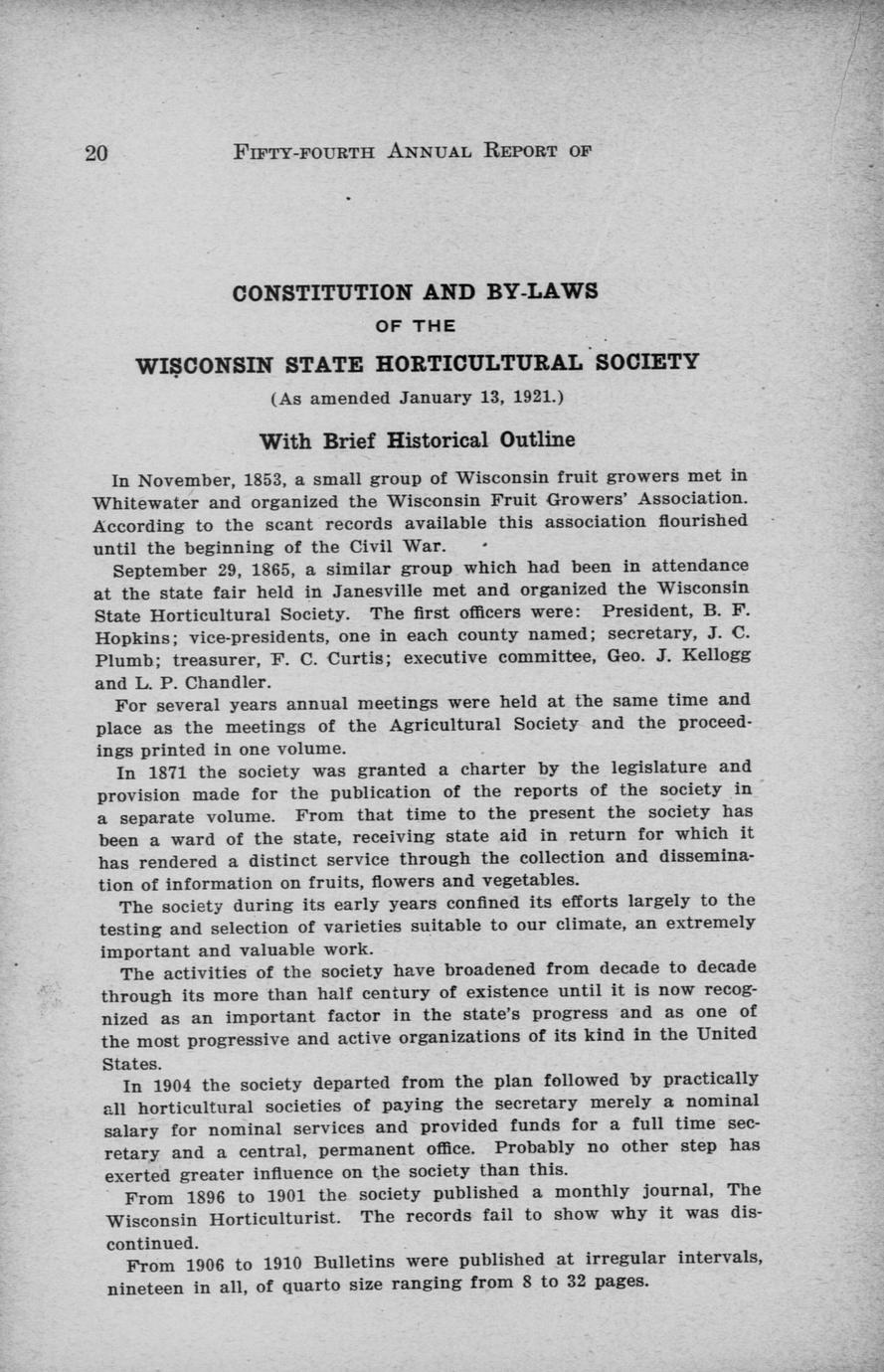 20 FIFTY-FOURTH ANNUAL REPORT OF

CONSTITUTION AND BY-LAWS
OF THE
WISCONSIN STATE HORTICULTURAL SOCIETY
(As amended January 13, 1921.)

With Brief Historical Outline

In November, 1853, a small group of Wisconsin fruit growers met in Whitewater and organized the Wisconsin Fruit Growers' Association. According to the scant records available this association flourished until the beginning of the Civil War.

September 29, 1865, a similar group which had been in attendance at the state fair held in Janesville met and organized the Wisconsin State Horticultural Society. The first officers were: President, B. F. Hopkins; vice-presidents, one in each county named; secretary, J. C. Plumb; treasurer, F. C. Curtis; executive committee, Geo. J. Kellogg and L. P. Chandler.

For several years annual meetings were held at the same time and place as the meetings of the Agricultural Society and the proceedings printed in one volume.

In 1871 the society was granted a charter by the legislature and provision made for the publication of the reports of the society in a separate volume. From that time to the present the society has been a ward of the state, receiving state aid in return for which it has rendered a distinct service through the collection and dissemination of information on fruits, flowers and vegetables.

The society during its early years confined its efforts largely to the testing and selection of varieties suitable to our climate, an extremely important and valuable work.

The activities of the society have broadened from decade to decade through its more than half century of existence until it is now recognized as an important factor in the state's progress and as one of the most progressive and active organizations of its kind in the United States.

In 1904 the society departed from the plan followed by practically all horticultural societies of paying the secretary merely a nominal salary for nominal services and provided funds for a full time secretary and a central, permanent office. Probably no other step has exerted greater influence on the society than this.

From 1896 to 1901 the society published a monthly journal, The Wisconsin Horticulturist. The records fail to show why it was discontinued.

From 1906 to 1910 Bulletins were published at irregular intervals, nineteen in all, of quarto size ranging from 8 to 32 pages.